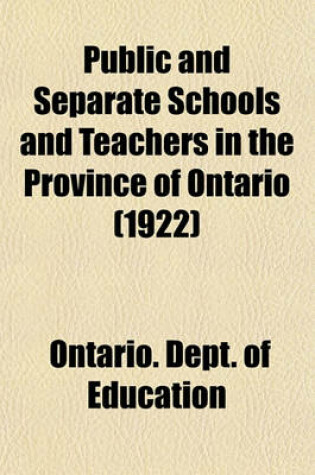 Public and Separate Schools and Teachers in the Province of Ontario (1922)

Ontario. Dept. of Education